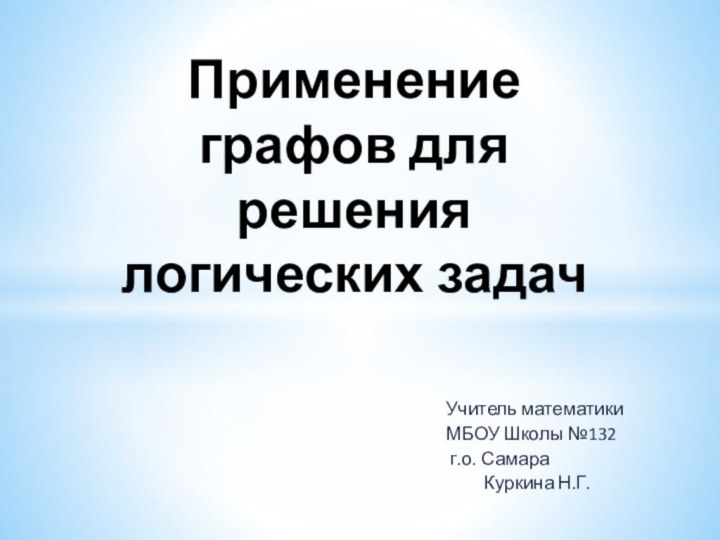 Применение графов для решения логических задач

Учитель математики
МБОУ Школы №132
г.о. Самара
Куркина Н.Г.